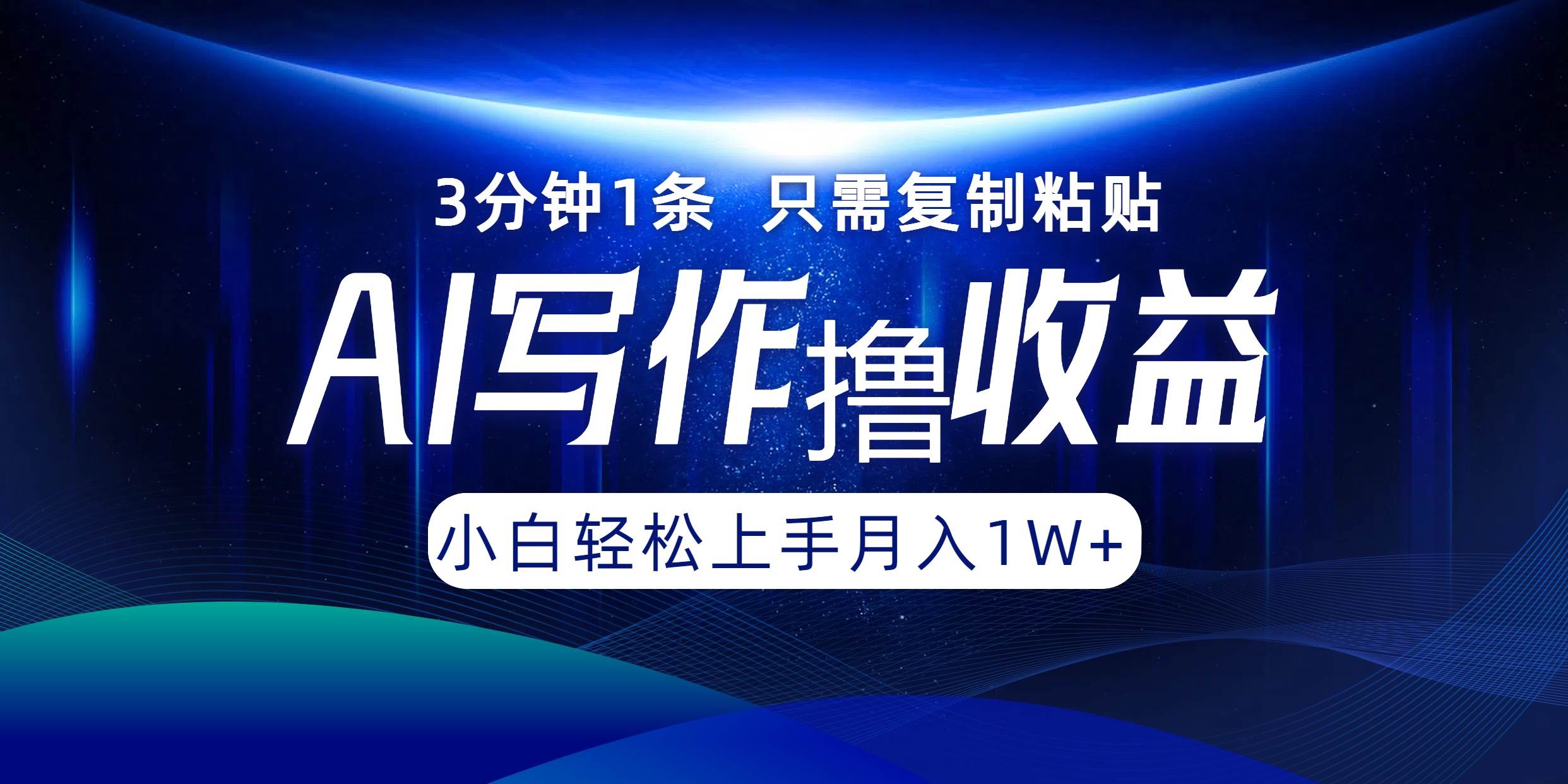 3分钟1条 只需复制粘贴

AI写作撸收益

小白轻松上手月入1W+